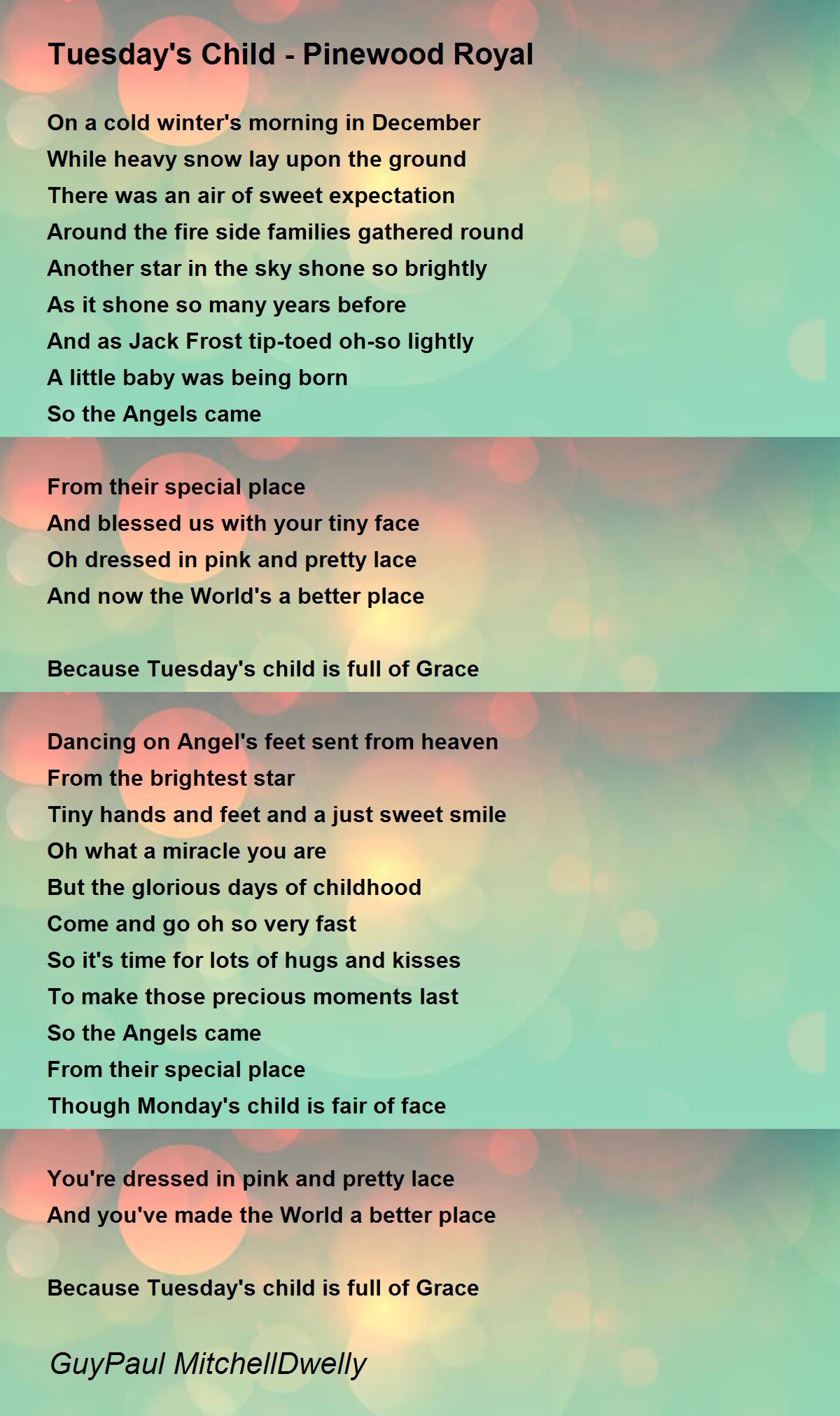 Tuesday's Child - Pinewood Royal

On a cold winter's morning in December
While heavy snow lay upon the ground
There was an air of sweet expectation
Around the fire side families gathered round
Another star in the sky shone so brightly
As it shone so many years before
And as Jack Frost tip-toed oh-so lightly
A little baby was being born
So the Angels came

From their special place
And blessed us with your tiny face
Oh dressed in pink and pretty lace
And now the World's a better place

Because Tuesday's child is full of Grace

Dancing on Angel's feet sent from heaven
From the brightest star
Tiny hands and feet and a just sweet smile
Oh what a miracle you are
But the glorious days of childhood
Come and go oh so very fast
So it's time for lots of hugs and kisses
To make those precious moments last
So the Angels came
From their special place
Though Monday's child is fair of face

You're dressed in pink and pretty lace
And you've made the World a better place

Because Tuesday's child is full of Grace

GuyPaul MitchellDwelly